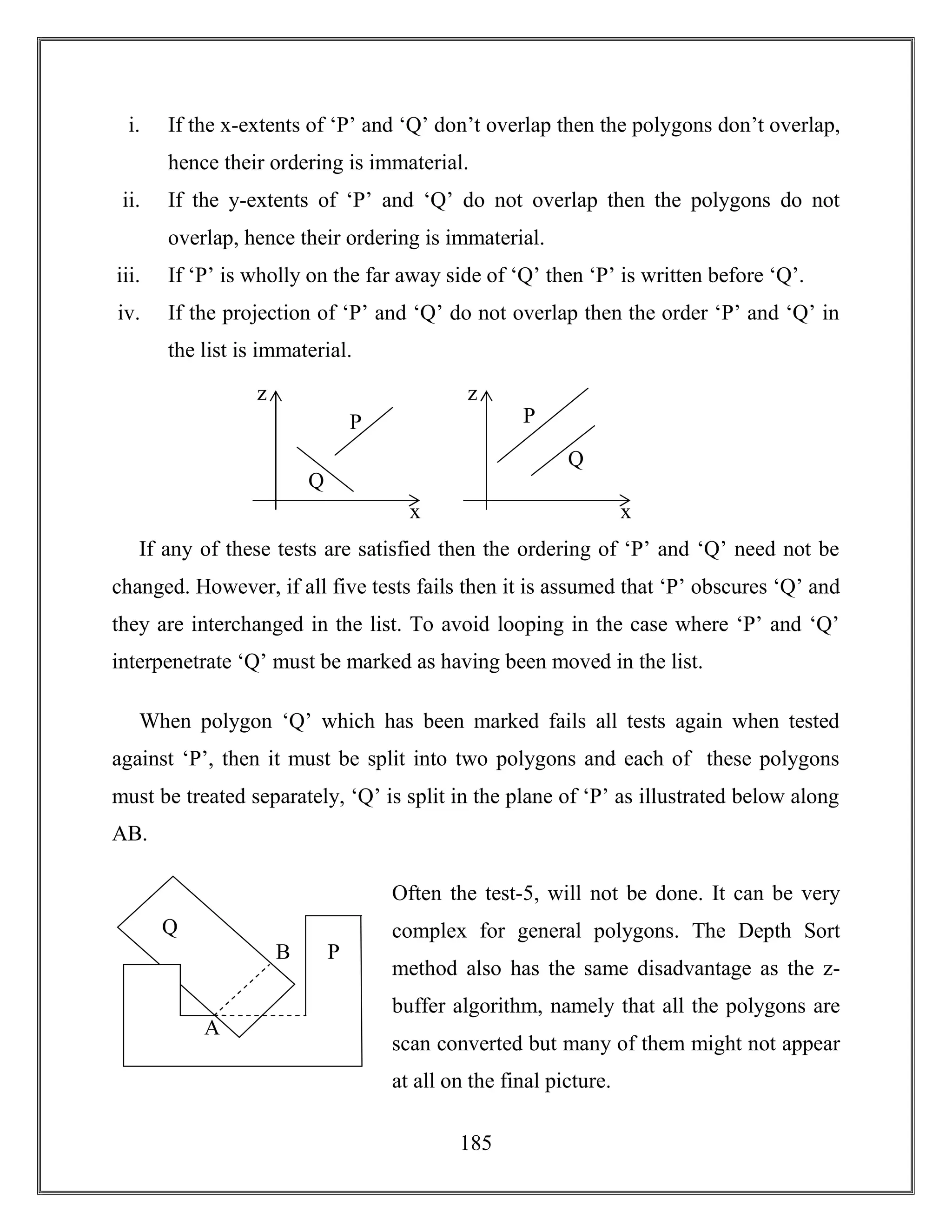 i. If the x-extents of ‘P’ and ‘Q’ don’t overlap then the polygons don’t overlap, hence their ordering is immaterial.

ii. If the y-extents of ‘P’ and ‘Q’ do not overlap then the polygons do not overlap, hence their ordering is immaterial.

iii. If ‘P’ is wholly on the far away side of ‘Q’ then ‘P’ is written before ‘Q’.

iv. If the projection of ‘P’ and ‘Q’ do not overlap then the order ‘P’ and ‘Q’ in the list is immaterial.

z
P
Q
x

z
P
Q
x

If any of these tests are satisfied then the ordering of ‘P’ and ‘Q’ need not be changed. However, if all five tests fails then it is assumed that ‘P’ obscures ‘Q’ and they are interchanged in the list. To avoid looping in the case where ‘P’ and ‘Q’ interpenetrate ‘Q’ must be marked as having been moved in the list.

When polygon ‘Q’ which has been marked fails all tests again when tested against ‘P’, then it must be split into two polygons and each of these polygons must be treated separately, ‘Q’ is split in the plane of ‘P’ as illustrated below along AB.

Q
B
P
A

Often the test-5, will not be done. It can be very complex for general polygons. The Depth Sort method also has the same disadvantage as the z-buffer algorithm, namely that all the polygons are scan converted but many of them might not appear at all on the final picture.

185